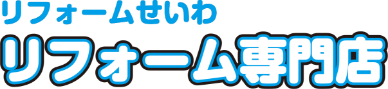 リフォームせいわ
リフォーム専門店